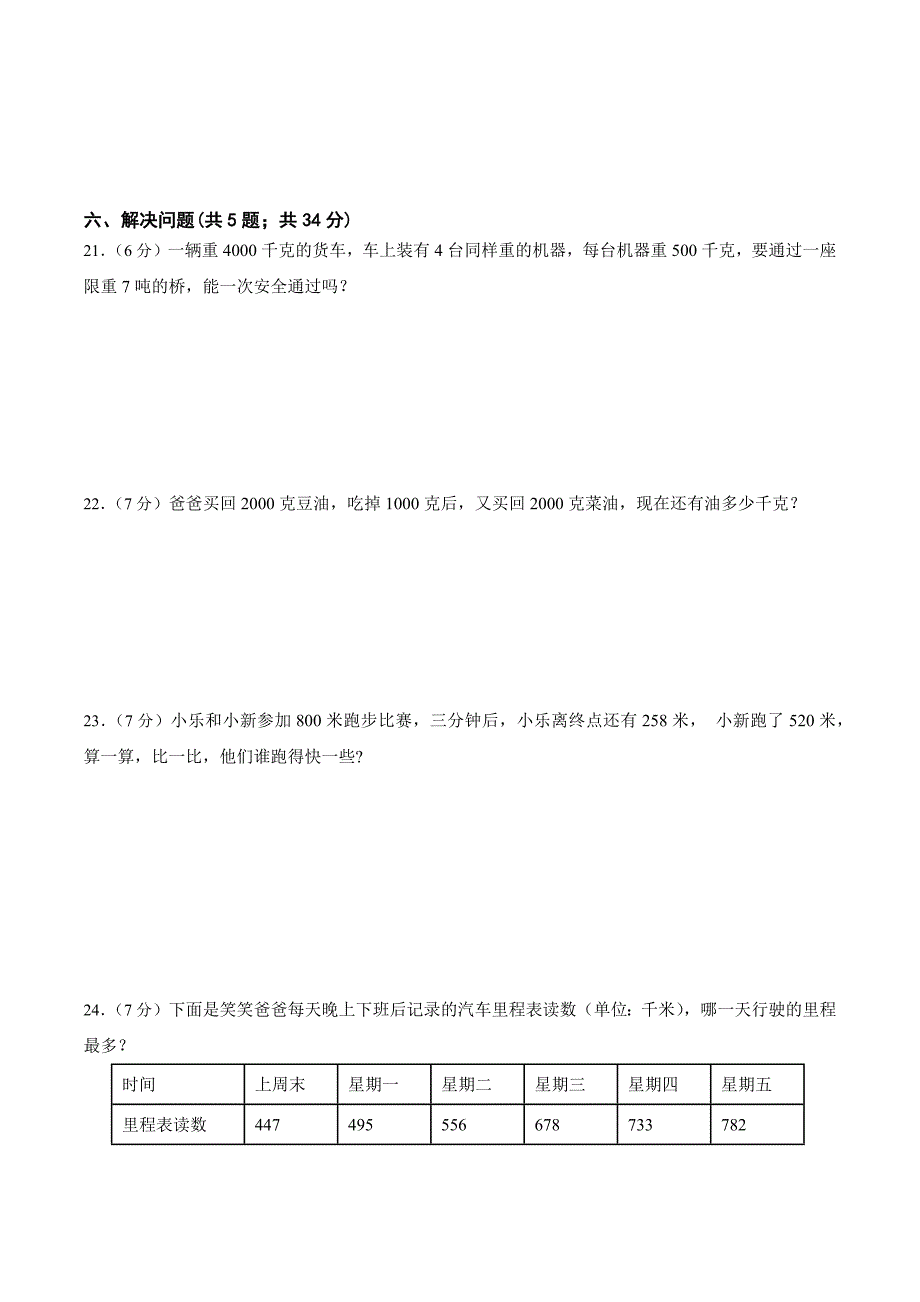 六、解决问题(共 5 题；共 34 分)

21.（6 分）一辆重 4000 千克的货车，车上装有 4 台同样重的机器，每台机器重 500 千克，要通过一座限重 7 吨的桥，能一次安全通过吗？

22.（7 分）爸爸买回 2000 克豆油，吃掉 1000 克后，又买回 2000 克菜油，现在还有油多少千克？

23.（7 分）小乐和小新参加 800 米跑步比赛，三分钟后，小乐离终点还有 258 米， 小新跑了 520 米，算一算，比一比，他们谁跑得快一些?

24.（7 分）下面是笑笑爸爸每天晚上下班后记录的汽车里程表读数（单位：千米），哪一天行驶的里程最多？

| 时间 | 上周末 | 星期一 | 星期二 | 星期三 | 星期四 | 星期五 |
|---|---|---|---|---|---|---|
| 里程表读数 | 447 | 495 | 556 | 678 | 733 | 782 |